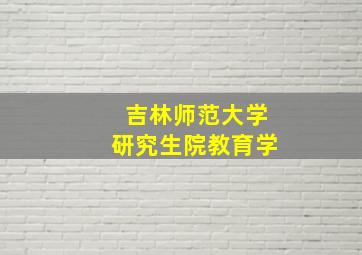 吉林师范大学
研究生院教育学